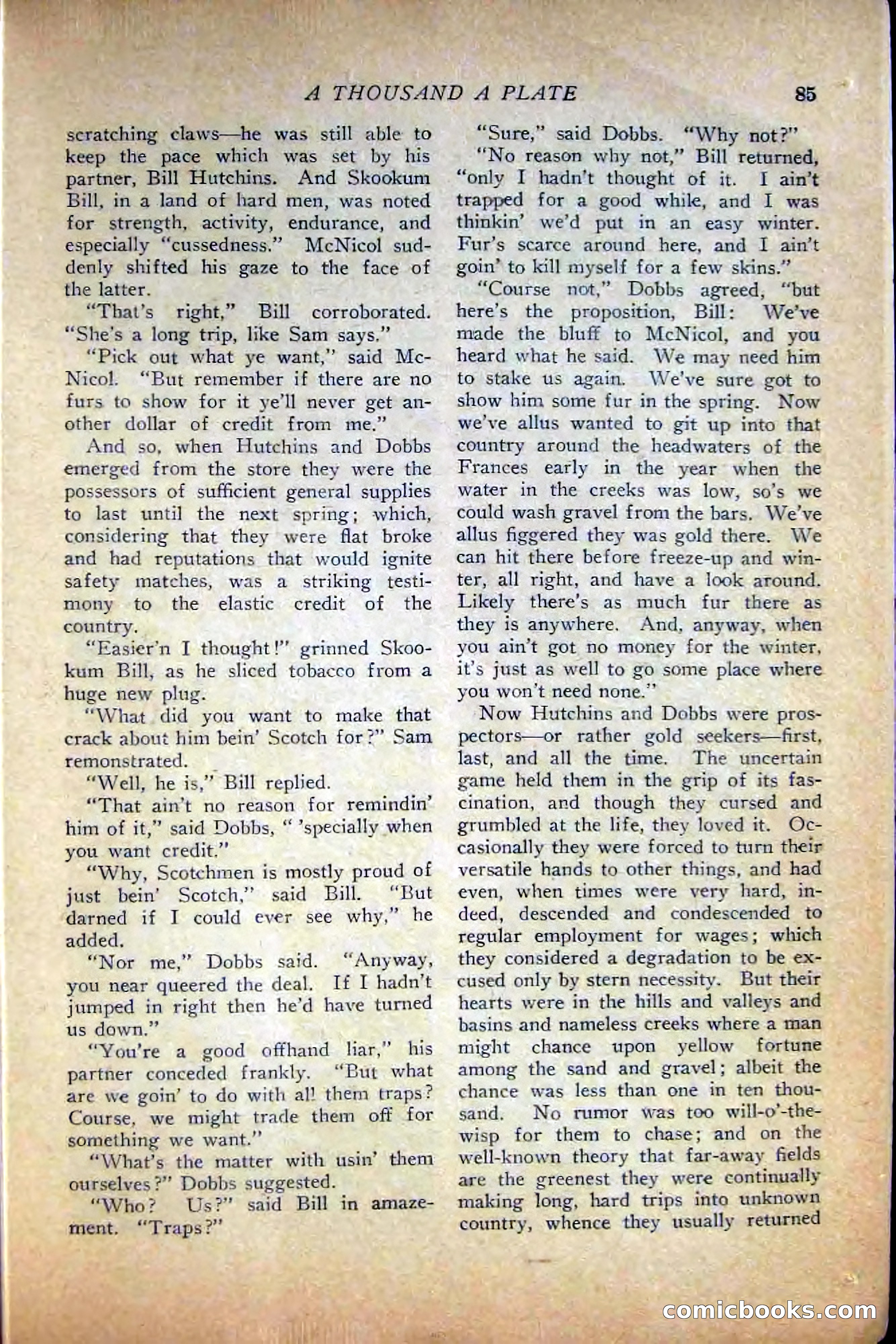 A THOUSAND A PLATE 85

scratching claws—he was still able to keep the pace which was set by his partner, Bill Hutchins. And Skookum Bill, in a land of hard men, was noted for strength, activity, endurance, and especially "cussedness." McNicol suddenly shifted his gaze to the face of the latter.

"That's right," Bill corroborated. "She's a long trip, like Sam says."

"Pick out what ye want," said McNicol. "But remember if there are no furs to show for it ye'll never get another dollar of credit from me."

And so, when Hutchins and Dobbs emerged from the store they were the possessors of sufficient general supplies to last until the next spring; which, considering that they were flat broke and had reputations that would ignite safety matches, was a striking testimony to the elastic credit of the country.

"Easier'n I thought!" grinned Skookum Bill, as he sliced tobacco from a huge new plug.

"What did you want to make that crack about him bein' Scotch for?" Sam remonstrated.

"Well, he is," Bill replied.

"That ain't no reason for remindin' him of it," said Dobbs, " 'specially when you want credit."

"Why, Scotchmen is mostly proud of just bein' Scotch," said Bill. "But darned if I could ever see why," he added.

"Nor me," Dobbs said. "Anyway, you near queered the deal. If I hadn't jumped in right then he'd have turned us down."

"You're a good offhand liar," his partner conceded frankly. "But what are we goin' to do with all them traps? Course, we might trade them off for something we want."

"What's the matter with usin' them ourselves?" Dobbs suggested.

"Who? Us?" said Bill in amazement. "Traps?"

"Sure," said Dobbs. "Why not?"

"No reason why not," Bill returned, "only I hadn't thought of it. I ain't trapped for a good while, and I was thinkin' we'd put in an easy winter. Fur's scarce around here, and I ain't goin' to kill myself for a few skins."

"Course not," Dobbs agreed, "but here's the proposition, Bill: We've made the bluff to McNicol, and you heard what he said. We may need him to stake us again. We've sure got to show him some fur in the spring. Now we've allus wanted to git up into that country around the headwaters of the Frances early in the year when the water in the creeks was low, so's we could wash gravel from the bars. We've allus figgered they was gold there. We can hit there before freeze-up and winter, all right, and have a look around. Likely there's as much fur there as they is anywhere. And, anyway, when you ain't got no money for the winter, it's just as well to go some place where you won't need none."

Now Hutchins and Dobbs were prospectors—or rather gold seekers—first, last, and all the time. The uncertain game held them in the grip of its fascination, and though they cursed and grumbled at the life, they loved it. Occasionally they were forced to turn their versatile hands to other things, and had even, when times were very hard, indeed, descended and condescended to regular employment for wages; which they considered a degradation to be excused only by stern necessity. But their hearts were in the hills and valleys and basins and nameless creeks where a man might chance upon yellow fortune among the sand and gravel; albeit the chance was less than one in ten thousand. No rumor was too will-o'-the-wisp for them to chase; and on the well-known theory that far-away fields are the greenest they were continually making long, hard trips into unknown country, whence they usually returned

comicbooks.com